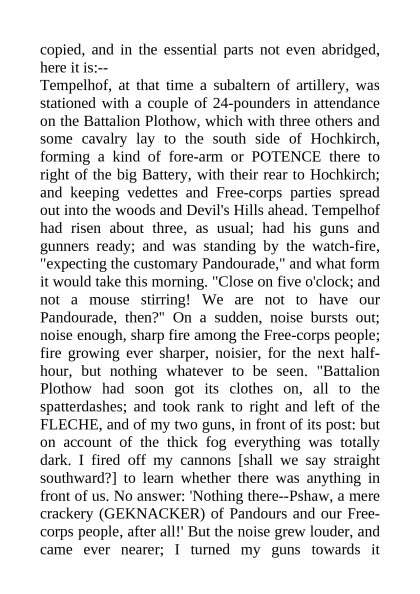 copied, and in the essential parts not even abridged, here it is:--
Tempelhof, at that time a subaltern of artillery, was stationed with a couple of 24-pounders in attendance on the Battalion Plothow, which with three others and some cavalry lay to the south side of Hochkirch, forming a kind of fore-arm or POTENCE there to right of the big Battery, with their rear to Hochkirch; and keeping vedettes and Free-corps parties spread out into the woods and Devil's Hills ahead. Tempelhof had risen about three, as usual; had his guns and gunners ready; and was standing by the watch-fire, "expecting the customary Pandourade," and what form it would take this morning. "Close on five o'clock; and not a mouse stirring! We are not to have our Pandourade, then?" On a sudden, noise bursts out; noise enough, sharp fire among the Free-corps people; fire growing ever sharper, noisier, for the next half-hour, but nothing whatever to be seen. "Battalion Plothow had soon got its clothes on, all to the spatterdashes; and took rank to right and left of the FLECHE, and of my two guns, in front of its post: but on account of the thick fog everything was totally dark. I fired off my cannons [shall we say straight southward?] to learn whether there was anything in front of us. No answer: 'Nothing there--Pshaw, a mere crackery (GEKNACKER) of Pandours and our Free-corps people, after all!' But the noise grew louder, and came ever nearer; I turned my guns towards it